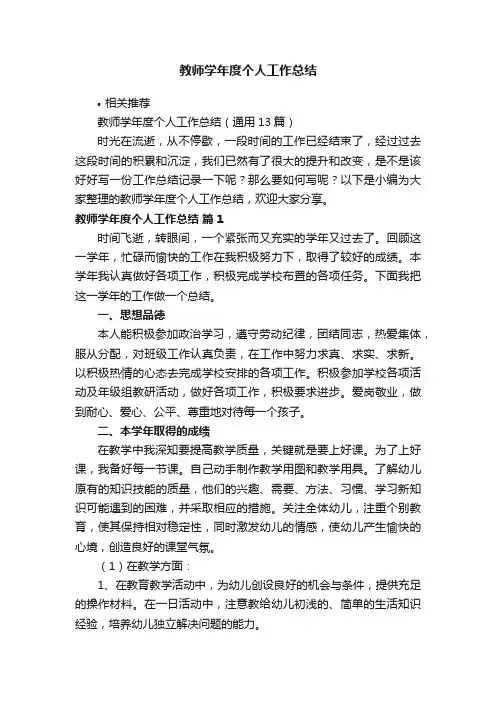 教师学年度个人工作总结

• 相关推荐

教师学年度个人工作总结（通用13篇）

时光在流逝，从不停歇，一段时间的工作已经结束了，经过过去这段时间的积累和沉淀，我们已然有了很大的提升和改变，是不是该好好写一份工作总结记录一下呢？那么要如何写呢？以下是小编为大家整理的教师学年度个人工作总结，欢迎大家分享。

教师学年度个人工作总结 篇1

时间飞逝，转眼间，一个紧张而又充实的学年又过去了。回顾这一学年，忙碌而愉快的工作在我积极努力下，取得了较好的成绩。本学年我认真做好各项工作，积极完成学校布置的各项任务。下面我把这一学年的工作做一个总结。

一、思想品德

本人能积极参加政治学习，遵守劳动纪律，团结同志，热爱集体，服从分配，对班级工作认真负责，在工作中努力求真、求实、求新。以积极热情的心态去完成学校安排的各项工作。积极参加学校各项活动及年级组教研活动，做好各项工作，积极要求进步。爱岗敬业，做到耐心、爱心、公平、尊重地对待每一个孩子。

二、本学年取得的成绩

在教学中我深知要提高教学质量，关键就是要上好课。为了上好课，我备好每一节课。自己动手制作教学用图和教学用具。了解幼儿原有的知识技能的质量，他们的兴趣、需要、方法、习惯、学习新知识可能遇到的困难，并采取相应的措施。关注全体幼儿，注重个别教育，使其保持相对稳定性，同时激发幼儿的情感，使幼儿产生愉快的心境，创造良好的课堂气氛。

（1）在教学方面：

1、在教育教学活动中，为幼儿创设良好的机会与条件，提供充足的操作材料。在一日活动中，注意教给幼儿初浅的、简单的生活知识经验，培养幼儿独立解决问题的能力。